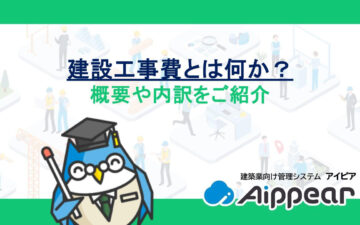 建設工事費とは何か？
概要や内訳をご紹介

建築業向け管理システム アイピア
Aippear